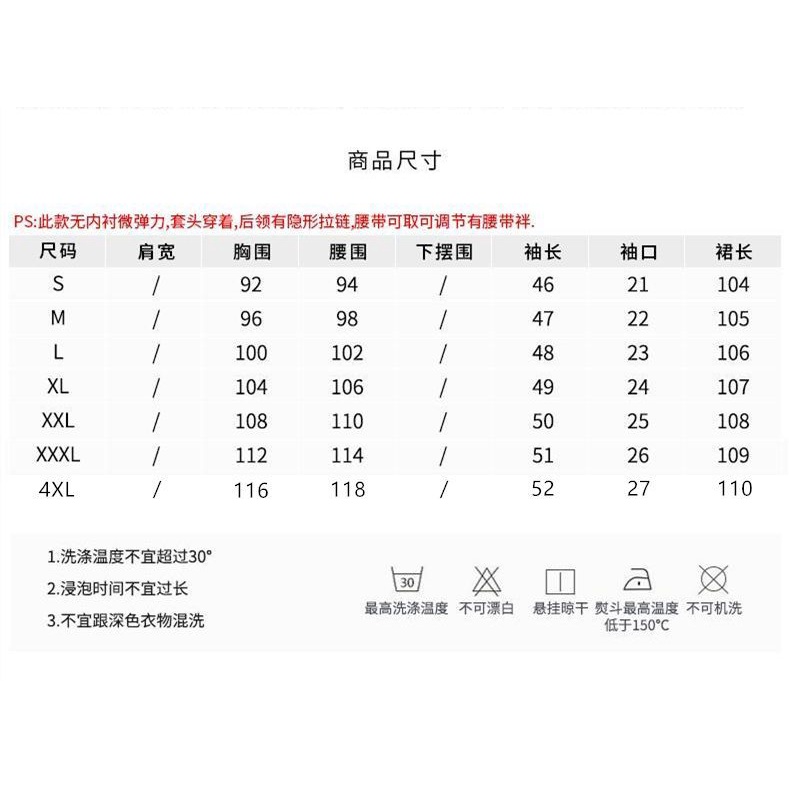 商品尺寸

PS:此款无内衬微弹力,套头穿着,后领有隐形拉链,腰带可取可调节有腰带袢.

| 尺码 | 肩宽 | 胸围 | 腰围 | 下摆围 | 袖长 | 袖口 | 裙长 |
|---|---|---|---|---|---|---|---|
| S | / | 92 | 94 | / | 46 | 21 | 104 |
| M | / | 96 | 98 | / | 47 | 22 | 105 |
| L | / | 100 | 102 | / | 48 | 23 | 106 |
| XL | / | 104 | 106 | / | 49 | 24 | 107 |
| XXL | / | 108 | 110 | / | 50 | 25 | 108 |
| XXXL | / | 112 | 114 | / | 51 | 26 | 109 |
| 4XL | / | 116 | 118 | / | 52 | 27 | 110 |

1.洗涤温度不宜超过30°
2.浸泡时间不宜过长
3.不宜跟深色衣物混洗

30
最高洗涤温度 不可漂白 悬挂晾干 熨斗最高温度低于150°C 不可机洗